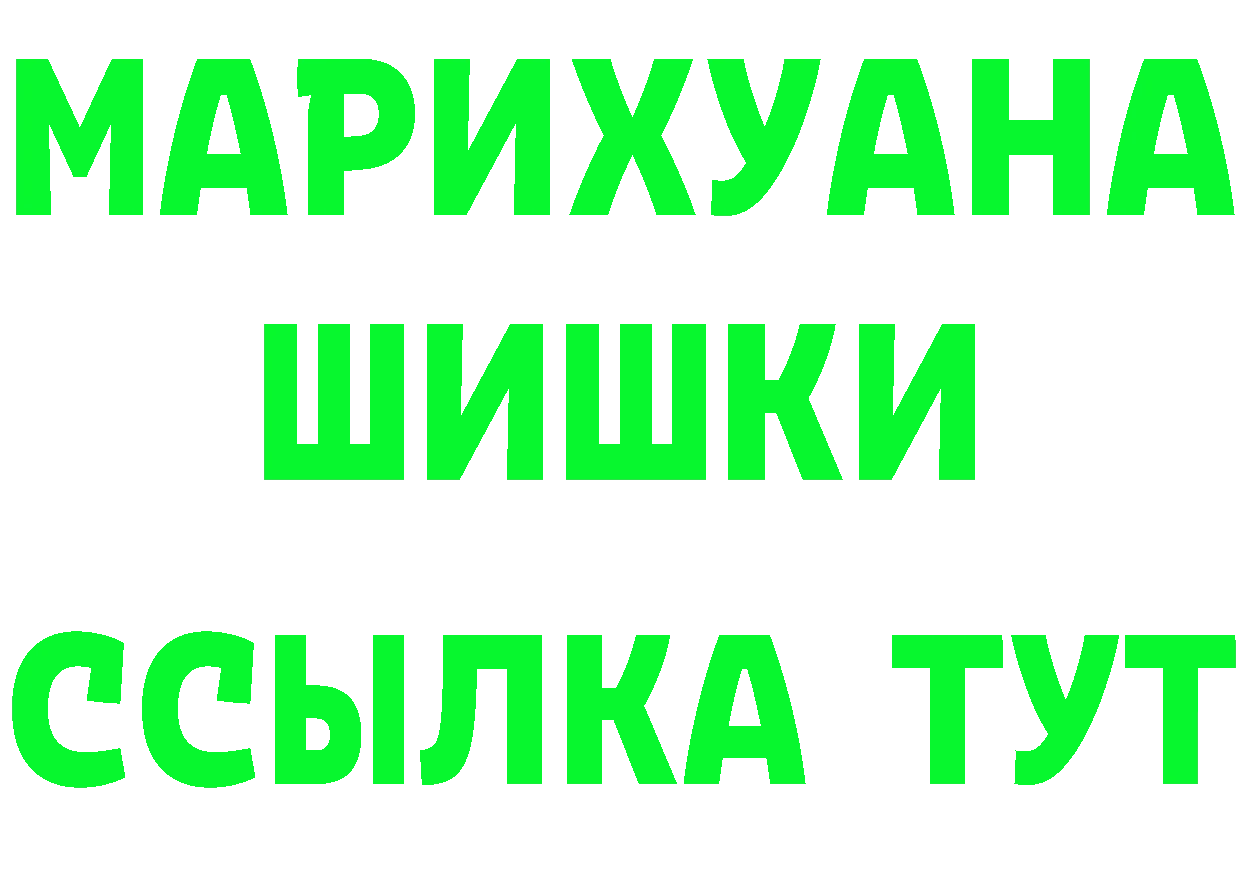 МАРИХУАНА
ШИШКИ
ССЫЛКА ТУТ